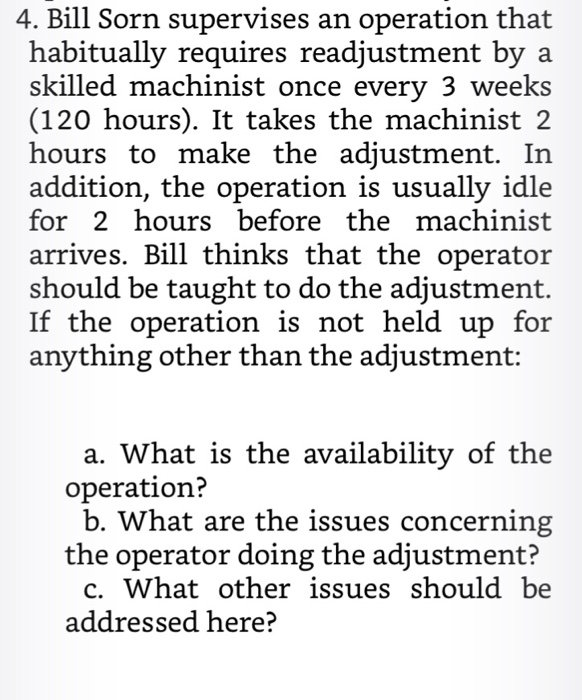 4. Bill Sorn supervises an operation that habitually requires readjustment by a skilled machinist once every 3 weeks (120 hours). It takes the machinist 2 hours to make the adjustment. In addition, the operation is usually idle for 2 hours before the machinist arrives. Bill thinks that the operator should be taught to do the adjustment. If the operation is not held up for anything other than the adjustment:

a. What is the availability of the operation?
b. What are the issues concerning the operator doing the adjustment?
c. What other issues should be addressed here?